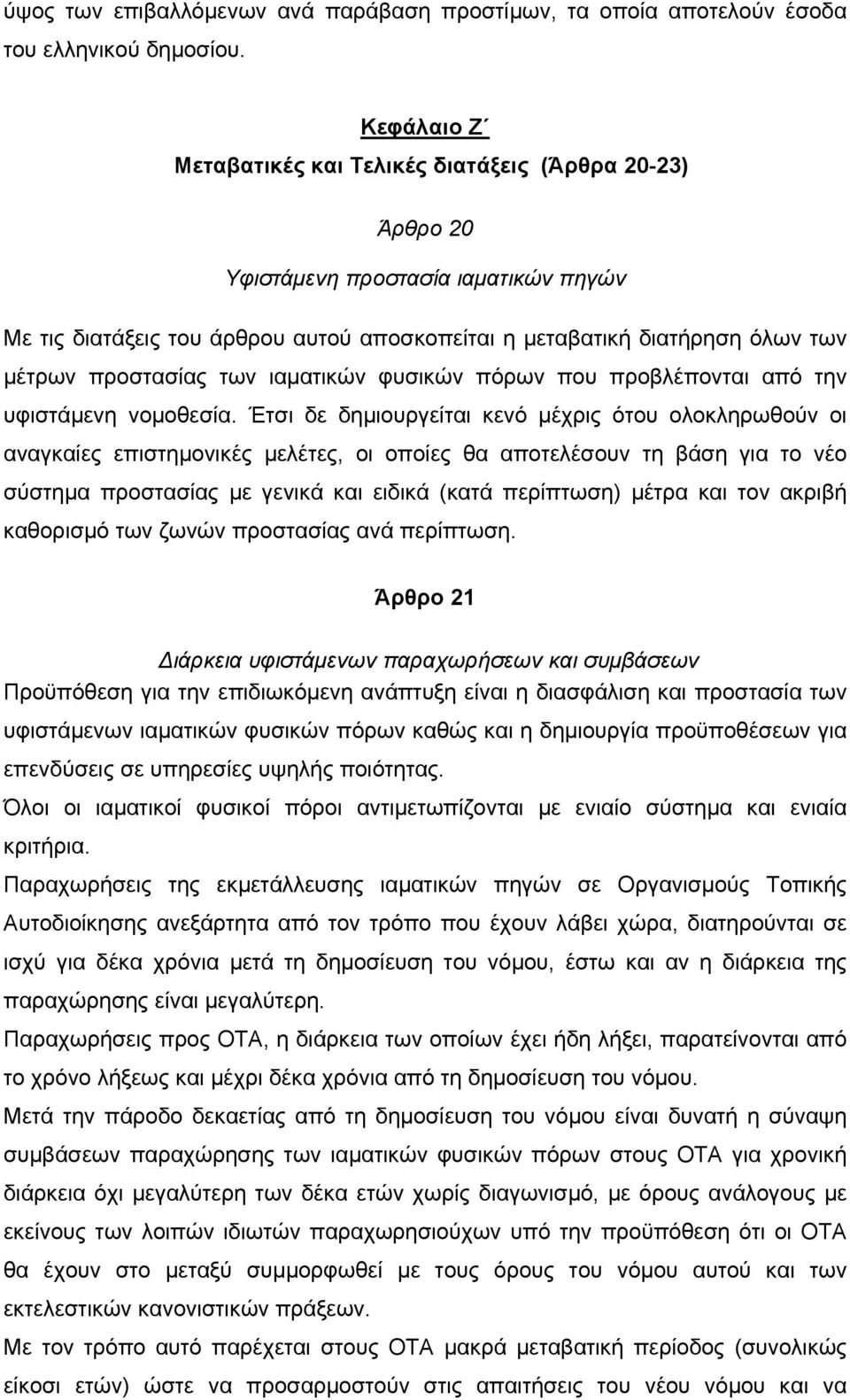 ύψος των επιβαλλόμενων ανά παράβαση προστίμων, τα οποία αποτελούν έσοδα του ελληνικού δημοσίου.

Κεφάλαιο Ζ΄
Μεταβατικές και Τελικές διατάξεις (Άρθρα 20-23)

Άρθρο 20
Υφιστάμενη προστασία ιαματικών πηγών

Με τις διατάξεις του άρθρου αυτού αποσκοπείται η μεταβατική διατήρηση όλων των μέτρων προστασίας των ιαματικών φυσικών πόρων που προβλέπονται από την υφιστάμενη νομοθεσία. Έτσι δε δημιουργείται κενό μέχρις ότου ολοκληρωθούν οι αναγκαίες επιστημονικές μελέτες, οι οποίες θα αποτελέσουν τη βάση για το νέο σύστημα προστασίας με γενικά και ειδικά (κατά περίπτωση) μέτρα και τον ακριβή καθορισμό των ζωνών προστασίας ανά περίπτωση.

Άρθρο 21
Διάρκεια υφιστάμενων παραχωρήσεων και συμβάσεων
Προϋπόθεση για την επιδιωκόμενη ανάπτυξη είναι η διασφάλιση και προστασία των υφιστάμενων ιαματικών φυσικών πόρων καθώς και η δημιουργία προϋποθέσεων για επενδύσεις σε υπηρεσίες υψηλής ποιότητας.
Όλοι οι ιαματικοί φυσικοί πόροι αντιμετωπίζονται με ενιαίο σύστημα και ενιαία κριτήρια.
Παραχωρήσεις της εκμετάλλευσης ιαματικών πηγών σε Οργανισμούς Τοπικής Αυτοδιοίκησης ανεξάρτητα από τον τρόπο που έχουν λάβει χώρα, διατηρούνται σε ισχύ για δέκα χρόνια μετά τη δημοσίευση του νόμου, έστω και αν η διάρκεια της παραχώρησης είναι μεγαλύτερη.
Παραχωρήσεις προς ΟΤΑ, η διάρκεια των οποίων έχει ήδη λήξει, παρατείνονται από το χρόνο λήξεως και μέχρι δέκα χρόνια από τη δημοσίευση του νόμου.
Μετά την πάροδο δεκαετίας από τη δημοσίευση του νόμου είναι δυνατή η σύναψη συμβάσεων παραχώρησης των ιαματικών φυσικών πόρων στους ΟΤΑ για χρονική διάρκεια όχι μεγαλύτερη των δέκα ετών χωρίς διαγωνισμό, με όρους ανάλογους με εκείνους των λοιπών ιδιωτών παραχωρησιούχων υπό την προϋπόθεση ότι οι ΟΤΑ θα έχουν στο μεταξύ συμμορφωθεί με τους όρους του νόμου αυτού και των εκτελεστικών κανονιστικών πράξεων.
Με τον τρόπο αυτό παρέχεται στους ΟΤΑ μακρά μεταβατική περίοδος (συνολικώς είκοσι ετών) ώστε να προσαρμοστούν στις απαιτήσεις του νέου νόμου και να